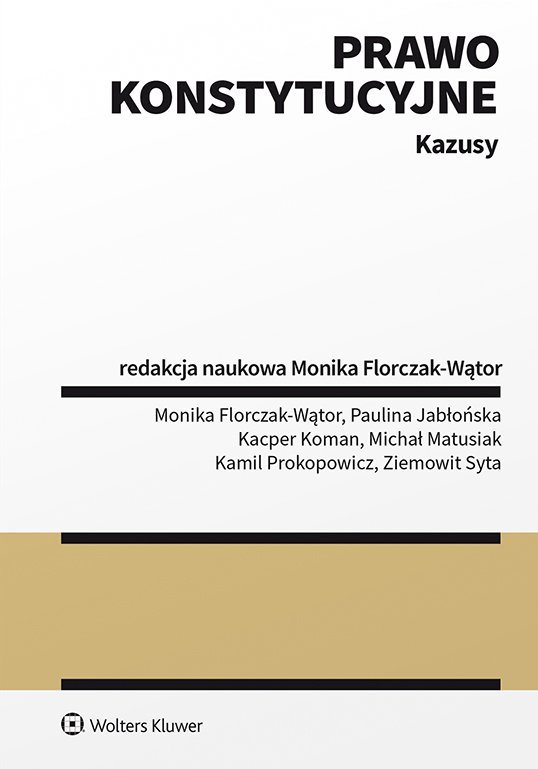 PRAWO
KONSTYTUCYJNE
Kazusy

redakcja naukowa Monika Florczak-Wątor

Monika Florczak-Wątor, Paulina Jabłońska
Kacper Koman, Michał Matusiak
Kamil Prokopowicz, Ziemowit Syta

Wolters Kluwer